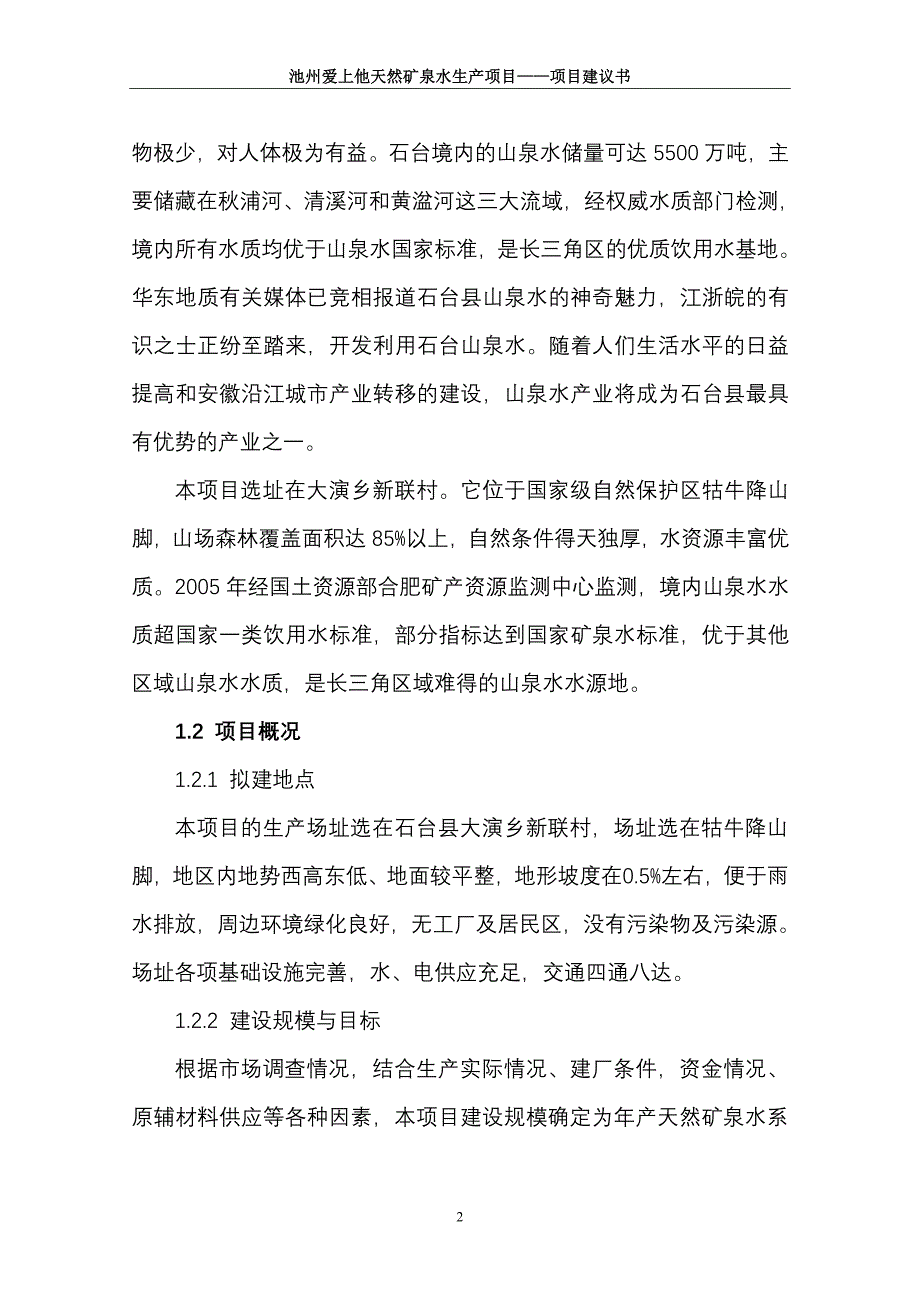 池州爱上他天然矿泉水生产项目——项目建议书

物极少，对人体极为有益。石台境内的山泉水储量可达 5500 万吨，主要储藏在秋浦河、清溪河和黄溢河这三大流域，经权威水质部门检测，境内所有水质均优于山泉水国家标准，是长三角区的优质饮用水基地。华东地质有关媒体已竞相报道石台县山泉水的神奇魅力，江浙皖的有识之士正纷至踏来，开发利用石台山泉水。随着人们生活水平的日益提高和安徽沿江城市产业转移的建设，山泉水产业将成为石台县最具有优势的产业之一。

本项目选址在大演乡新联村。它位于国家级自然保护区牯牛降山脚，山场森林覆盖面积达 85%以上，自然条件得天独厚，水资源丰富优质。2005 年经国土资源部合肥矿产资源监测中心监测，境内山泉水水质超国家一类饮用水标准，部分指标达到国家矿泉水标准，优于其他区域山泉水水质，是长三角区域难得的山泉水水源地。

1.2 项目概况

1.2.1 拟建地点

本项目的生产场址选在石台县大演乡新联村，场址选在牯牛降山脚，地区内地势西高东低、地面较平整，地形坡度在0.5%左右，便于雨水排放，周边环境绿化良好，无工厂及居民区，没有污染物及污染源。场址各项基础设施完善，水、电供应充足，交通四通八达。

1.2.2 建设规模与目标

根据市场调查情况，结合生产实际情况、建厂条件，资金情况、原辅材料供应等各种因素，本项目建设规模确定为年产天然矿泉水系

2